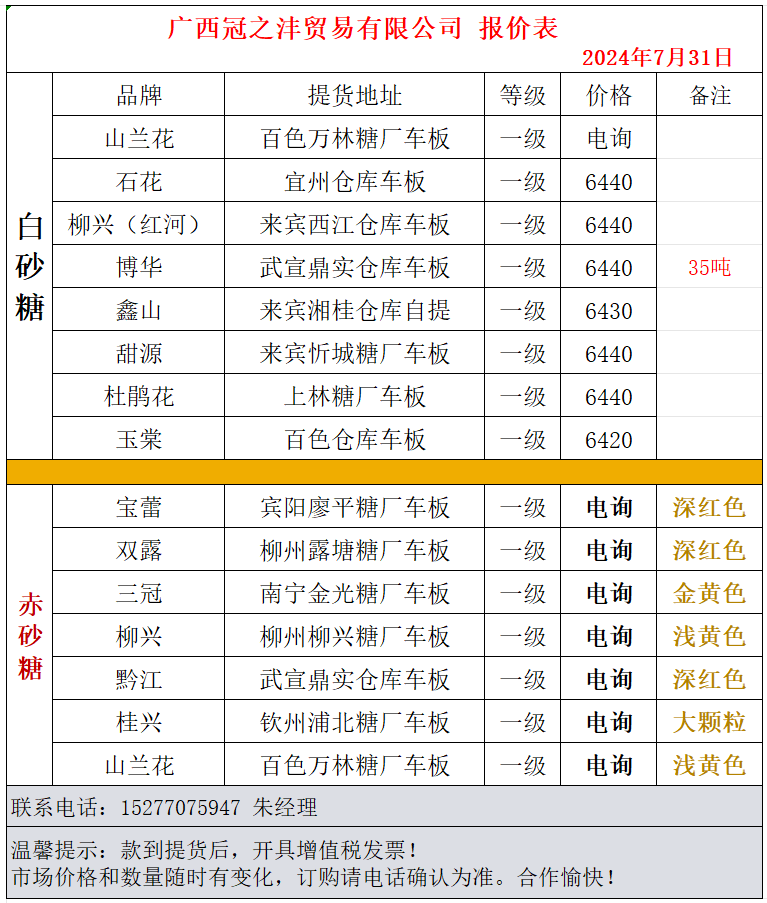 广西冠之沣贸易有限公司 报价表

2024年7月31日

|  | 品牌 | 提货地址 | 等级 | 价格 | 备注 |
|---|---|---|---|---|---|
| 白砂糖 | 山兰花 | 百色万林糖厂车板 | 一级 | 电询 |  |
|  | 石花 | 宜州仓库车板 | 一级 | 6440 |  |
|  | 柳兴（红河） | 来宾西江仓库车板 | 一级 | 6440 |  |
|  | 博华 | 武宣鼎实仓库车板 | 一级 | 6440 | 35吨 |
|  | 鑫山 | 来宾湘桂仓库自提 | 一级 | 6430 |  |
|  | 甜源 | 来宾忻城糖厂车板 | 一级 | 6440 |  |
|  | 杜鹃花 | 上林糖厂车板 | 一级 | 6440 |  |
|  | 玉棠 | 百色仓库车板 | 一级 | 6420 |  |
| 赤砂糖 | 宝蕾 | 宾阳廖平糖厂车板 | 一级 | 电询 | 深红色 |
|  | 双露 | 柳州露塘糖厂车板 | 一级 | 电询 | 深红色 |
|  | 三冠 | 南宁金光糖厂车板 | 一级 | 电询 | 金黄色 |
|  | 柳兴 | 柳州柳兴糖厂车板 | 一级 | 电询 | 浅黄色 |
|  | 黔江 | 武宣鼎实仓库车板 | 一级 | 电询 | 深红色 |
|  | 桂兴 | 钦州浦北糖厂车板 | 一级 | 电询 | 大颗粒 |
|  | 山兰花 | 百色万林糖厂车板 | 一级 | 电询 | 浅黄色 |

联系电话：15277075947 朱经理

温馨提示：款到提货后，开具增值税发票！
市场价格和数量随时有变化，订购请电话确认为准。合作愉快！